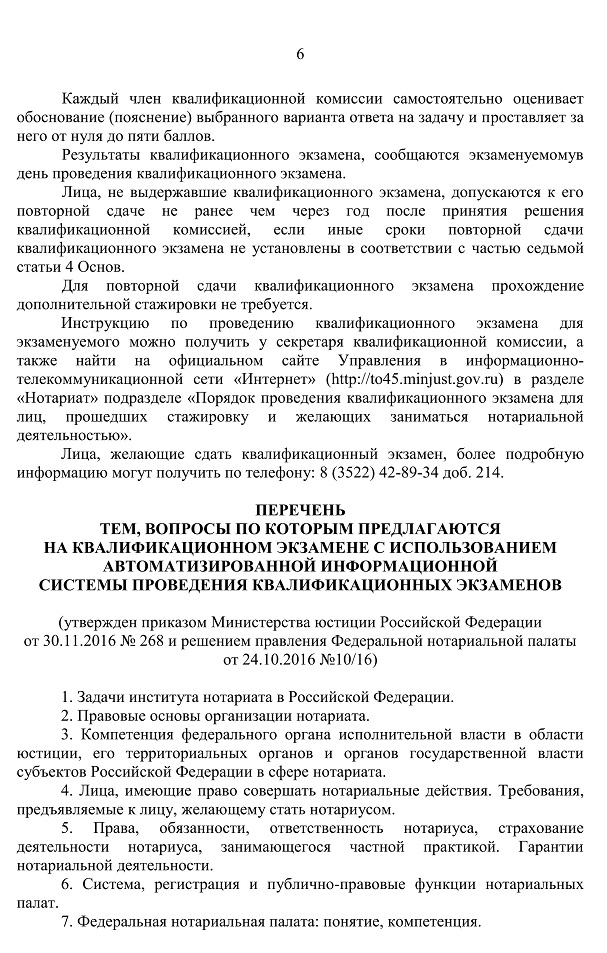 6

Каждый член квалификационной комиссии самостоятельно оценивает обоснование (пояснение) выбранного варианта ответа на задачу и проставляет за него от нуля до пяти баллов.

Результаты квалификационного экзамена, сообщаются экзаменуемомув день проведения квалификационного экзамена.

Лица, не выдержавшие квалификационного экзамена, допускаются к его повторной сдаче не ранее чем через год после принятия решения квалификационной комиссией, если иные сроки повторной сдачи квалификационного экзамена не установлены в соответствии с частью седьмой статьи 4 Основ.

Для повторной сдачи квалификационного экзамена прохождение дополнительной стажировки не требуется.

Инструкцию по проведению квалификационного экзамена для экзаменуемого можно получить у секретаря квалификационной комиссии, а также найти на официальном сайте Управления в информационно-телекоммуникационной сети «Интернет» (http://to45.minjust.gov.ru) в разделе «Нотариат» подразделе «Порядок проведения квалификационного экзамена для лиц, прошедших стажировку и желающих заниматься нотариальной деятельностью».

Лица, желающие сдать квалификационный экзамен, более подробную информацию могут получить по телефону: 8 (3522) 42-89-34 доб. 214.

ПЕРЕЧЕНЬ
ТЕМ, ВОПРОСЫ ПО КОТОРЫМ ПРЕДЛАГАЮТСЯ
НА КВАЛИФИКАЦИОННОМ ЭКЗАМЕНЕ С ИСПОЛЬЗОВАНИЕМ
АВТОМАТИЗИРОВАННОЙ ИНФОРМАЦИОННОЙ
СИСТЕМЫ ПРОВЕДЕНИЯ КВАЛИФИКАЦИОННЫХ ЭКЗАМЕНОВ

(утвержден приказом Министерства юстиции Российской Федерации от 30.11.2016 № 268 и решением правления Федеральной нотариальной палаты от 24.10.2016 №10/16)

1. Задачи института нотариата в Российской Федерации.
2. Правовые основы организации нотариата.
3. Компетенция федерального органа исполнительной власти в области юстиции, его территориальных органов и органов государственной власти субъектов Российской Федерации в сфере нотариата.
4. Лица, имеющие право совершать нотариальные действия. Требования, предъявляемые к лицу, желающему стать нотариусом.
5. Права, обязанности, ответственность нотариуса, страхование деятельности нотариуса, занимающегося частной практикой. Гарантии нотариальной деятельности.
6. Система, регистрация и публично-правовые функции нотариальных палат.
7. Федеральная нотариальная палата: понятие, компетенция.